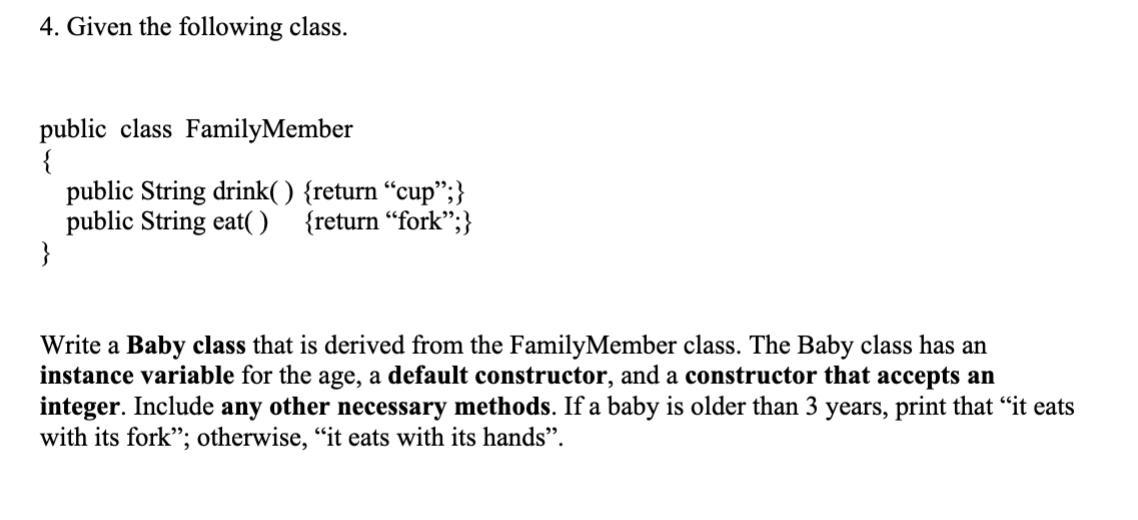 4. Given the following class.

public class FamilyMember
{
public String drink( ) {return “cup”;}
public String eat( ) {return “fork”;}
}

Write a Baby class that is derived from the FamilyMember class. The Baby class has an instance variable for the age, a default constructor, and a constructor that accepts an integer. Include any other necessary methods. If a baby is older than 3 years, print that “it eats with its fork”; otherwise, “it eats with its hands”.